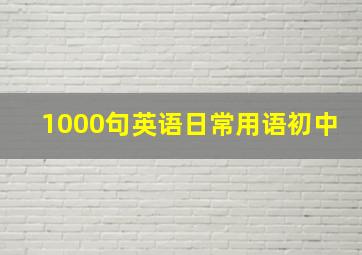 1000句英语日常用语初中